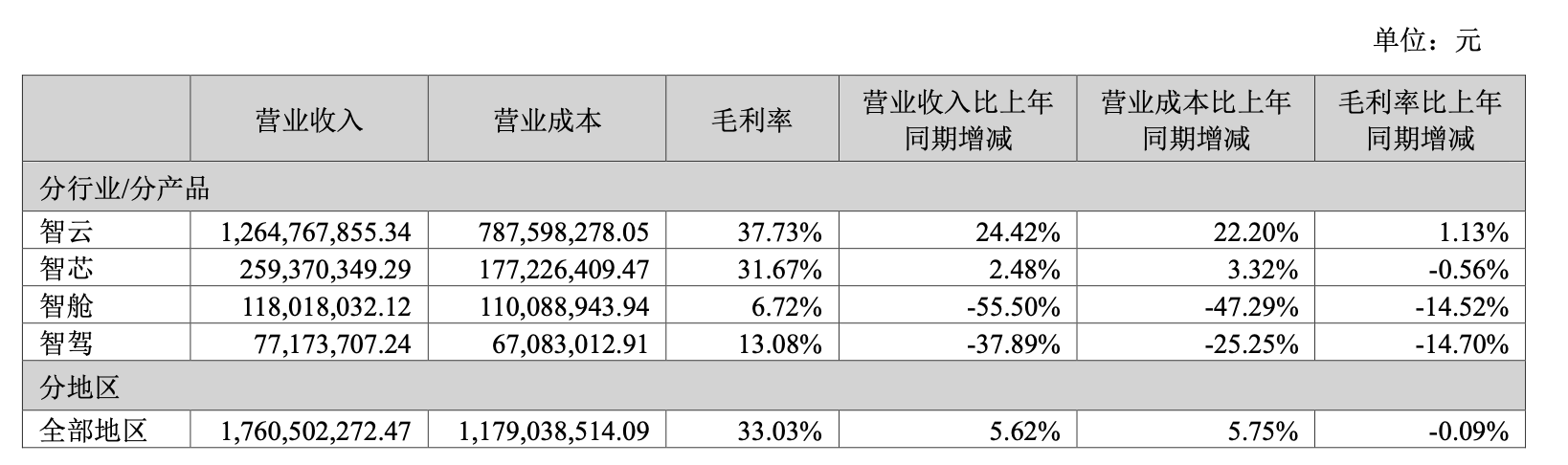 单位：元

|  | 营业收入 | 营业成本 | 毛利率 | 营业收入比上年同期增减 | 营业成本比上年同期增减 | 毛利率比上年同期增减 |
|---|---|---|---|---|---|---|
| 分行业/分产品 |  |  |  |  |  |  |
| 智云 | 1,264,767,855.34 | 787,598,278.05 | 37.73% | 24.42% | 22.20% | 1.13% |
| 智芯 | 259,370,349.29 | 177,226,409.47 | 31.67% | 2.48% | 3.32% | -0.56% |
| 智舱 | 118,018,032.12 | 110,088,943.94 | 6.72% | -55.50% | -47.29% | -14.52% |
| 智驾 | 77,173,707.24 | 67,083,012.91 | 13.08% | -37.89% | -25.25% | -14.70% |
| 分地区 |  |  |  |  |  |  |
| 全部地区 | 1,760,502,272.47 | 1,179,038,514.09 | 33.03% | 5.62% | 5.75% | -0.09% |